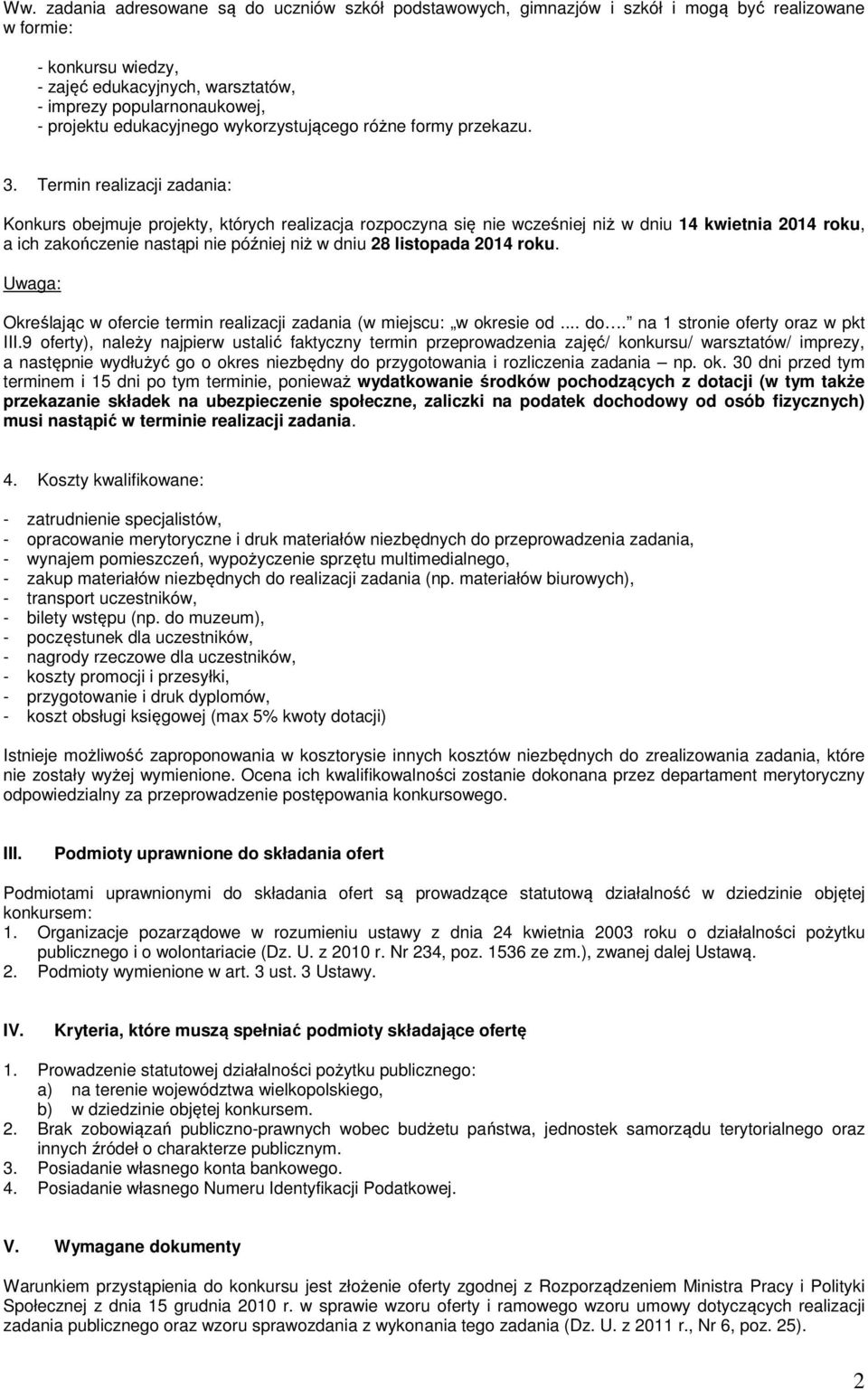 Ww. zadania adresowane są do uczniów szkół podstawowych, gimnazjów i szkół i mogą być realizowane w formie:

- konkursu wiedzy,
- zajęć edukacyjnych, warsztatów,
- imprezy popularnonaukowej,
- projektu edukacyjnego wykorzystującego różne formy przekazu.

3. Termin realizacji zadania:

Konkurs obejmuje projekty, których realizacja rozpoczyna się nie wcześniej niż w dniu 14 kwietnia 2014 roku, a ich zakończenie nastąpi nie później niż w dniu 28 listopada 2014 roku.

Uwaga:

Określając w ofercie termin realizacji zadania (w miejscu: „w okresie od .... do…. na 1 stronie oferty oraz w pkt III.9 oferty), należy najpierw ustalić faktyczny termin przeprowadzenia zajęć/ konkursu/ warsztatów/ imprezy, a następnie wydłużyć go o okres niezbędny do przygotowania i rozliczenia zadania – np. ok. 30 dni przed tym terminem i 15 dni po tym terminie, ponieważ wydatkowanie środków pochodzących z dotacji (w tym także przekazanie składek na ubezpieczenie społeczne, zaliczki na podatek dochodowy od osób fizycznych) musi nastąpić w terminie realizacji zadania.

4. Koszty kwalifikowane:

- zatrudnienie specjalistów,
- opracowanie merytoryczne i druk materiałów niezbędnych do przeprowadzenia zadania,
- wynajem pomieszczeń, wypożyczenie sprzętu multimedialnego,
- zakup materiałów niezbędnych do realizacji zadania (np. materiałów biurowych),
- transport uczestników,
- bilety wstępu (np. do muzeum),
- poczęstunek dla uczestników,
- nagrody rzeczowe dla uczestników,
- koszty promocji i przesyłki,
- przygotowanie i druk dyplomów,
- koszt obsługi księgowej (max 5% kwoty dotacji)

Istnieje możliwość zaproponowania w kosztorysie innych kosztów niezbędnych do zrealizowania zadania, które nie zostały wyżej wymienione. Ocena ich kwalifikowalności zostanie dokonana przez departament merytoryczny odpowiedzialny za przeprowadzenie postępowania konkursowego.

III. Podmioty uprawnione do składania ofert

Podmiotami uprawnionymi do składania ofert są prowadzące statutową działalność w dziedzinie objętej konkursem:
1. Organizacje pozarządowe w rozumieniu ustawy z dnia 24 kwietnia 2003 roku o działalności pożytku publicznego i o wolontariacie (Dz. U. z 2010 r. Nr 234, poz. 1536 ze zm.), zwanej dalej Ustawą.
2. Podmioty wymienione w art. 3 ust. 3 Ustawy.

IV. Kryteria, które muszą spełniać podmioty składające ofertę

1. Prowadzenie statutowej działalności pożytku publicznego:
a) na terenie województwa wielkopolskiego,
b) w dziedzinie objętej konkursem.
2. Brak zobowiązań publiczno-prawnych wobec budżetu państwa, jednostek samorządu terytorialnego oraz innych źródeł o charakterze publicznym.
3. Posiadanie własnego konta bankowego.
4. Posiadanie własnego Numeru Identyfikacji Podatkowej.

V. Wymagane dokumenty

Warunkiem przystąpienia do konkursu jest złożenie oferty zgodnej z Rozporządzeniem Ministra Pracy i Polityki Społecznej z dnia 15 grudnia 2010 r. w sprawie wzoru oferty i ramowego wzoru umowy dotyczących realizacji zadania publicznego oraz wzoru sprawozdania z wykonania tego zadania (Dz. U. z 2011 r., Nr 6, poz. 25).

2